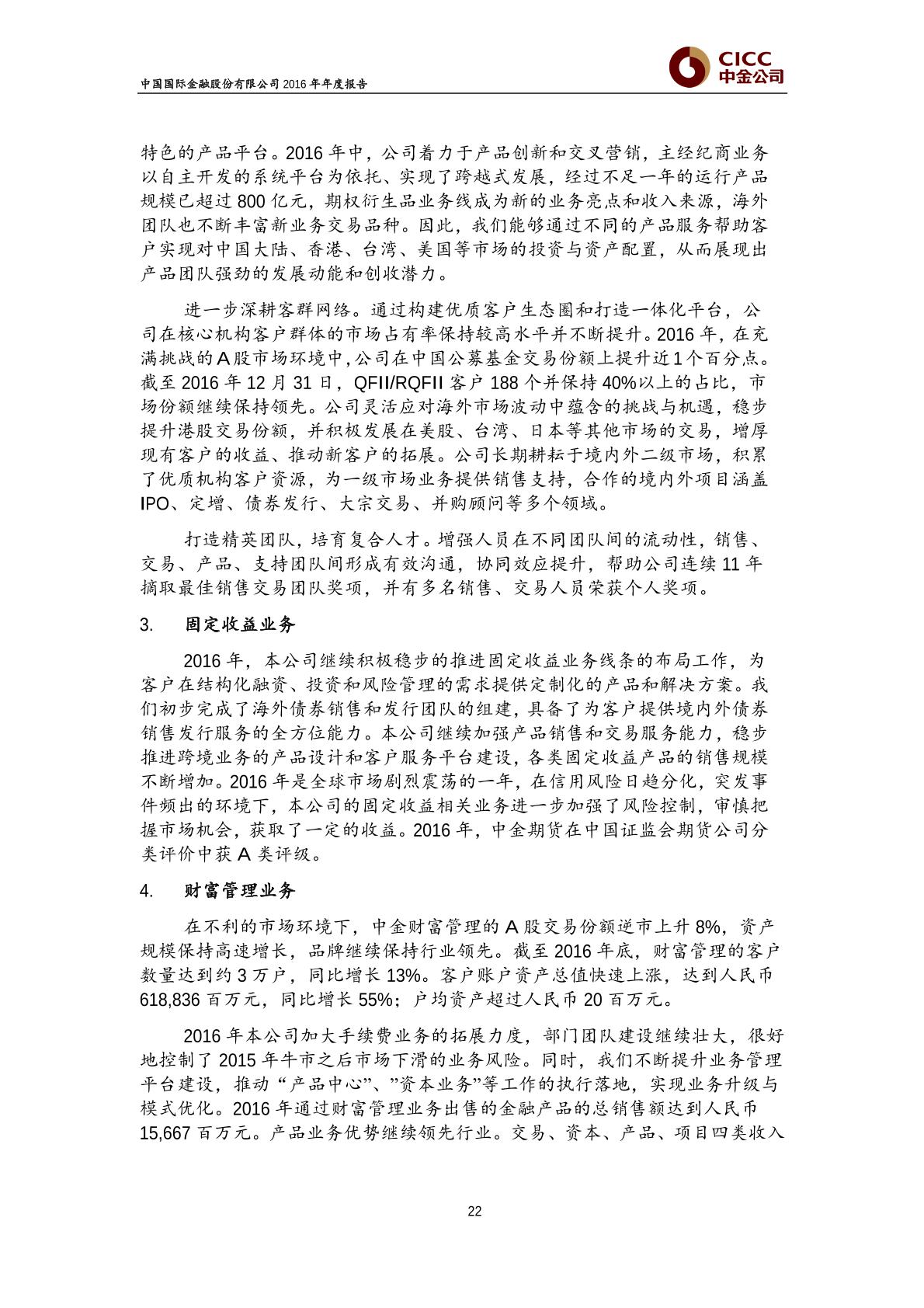 中国国际金融股份有限公司 2016 年年度报告

CICC
中金公司

特色的产品平台。2016 年中，公司着力于产品创新和交叉营销，主经纪商业务以自主开发的系统平台为依托、实现了跨越式发展，经过不足一年的运行产品规模已超过 800 亿元，期权衍生品业务线成为新的业务亮点和收入来源，海外团队也不断丰富新业务交易品种。因此，我们能够通过不同的产品服务帮助客户实现对中国大陆、香港、台湾、美国等市场的投资与资产配置，从而展现出产品团队强劲的发展动能和创收潜力。

进一步深耕客群网络。通过构建优质客户生态圈和打造一体化平台，公司在核心机构客户群体的市场占有率保持较高水平并不断提升。2016 年，在充满挑战的 A 股市场环境中，公司在中国公募基金交易份额上提升近 1 个百分点。截至 2016 年 12 月 31 日，QFII/RQFII 客户 188 个并保持 40%以上的占比，市场份额继续保持领先。公司灵活应对海外市场波动中蕴含的挑战与机遇，稳步提升港股交易份额，并积极发展在美股、台湾、日本等其他市场的交易，增厚现有客户的收益、推动新客户的拓展。公司长期耕耘于境内外二级市场，积累了优质机构客户资源，为一级市场业务提供销售支持，合作的境内外项目涵盖 IPO、定增、债券发行、大宗交易、并购顾问等多个领域。

打造精英团队，培育复合人才。增强人员在不同团队间的流动性，销售、交易、产品、支持团队间形成有效沟通，协同效应提升，帮助公司连续 11 年摘取最佳销售交易团队奖项，并有多名销售、交易人员荣获个人奖项。

3. 固定收益业务

2016 年，本公司继续积极稳步的推进固定收益业务线条的布局工作，为客户在结构化融资、投资和风险管理的需求提供定制化的产品和解决方案。我们初步完成了海外债券销售和发行团队的组建，具备了为客户提供境内外债券销售发行服务的全方位能力。本公司继续加强产品销售和交易服务能力，稳步推进跨境业务的产品设计和客户服务平台建设，各类固定收益产品的销售规模不断增加。2016 年是全球市场剧烈震荡的一年，在信用风险日趋分化，突发事件频出的环境下，本公司的固定收益相关业务进一步加强了风险控制，审慎把握市场机会，获取了一定的收益。2016 年，中金期货在中国证监会期货公司分类评价中获 A 类评级。

4. 财富管理业务

在不利的市场环境下，中金财富管理的 A 股交易份额逆市上升 8%，资产规模保持高速增长，品牌继续保持行业领先。截至 2016 年底，财富管理的客户数量达到约 3 万户，同比增长 13%。客户账户资产总值快速上涨，达到人民币 618,836 百万元，同比增长 55%；户均资产超过人民币 20 百万元。

2016 年本公司加大手续费业务的拓展力度，部门团队建设继续壮大，很好地控制了 2015 年牛市之后市场下滑的业务风险。同时，我们不断提升业务管理平台建设，推动“产品中心”、”资本业务”等工作的执行落地，实现业务升级与模式优化。2016 年通过财富管理业务出售的金融产品的总销售额达到人民币 15,667 百万元。产品业务优势继续领先行业。交易、资本、产品、项目四类收入

22